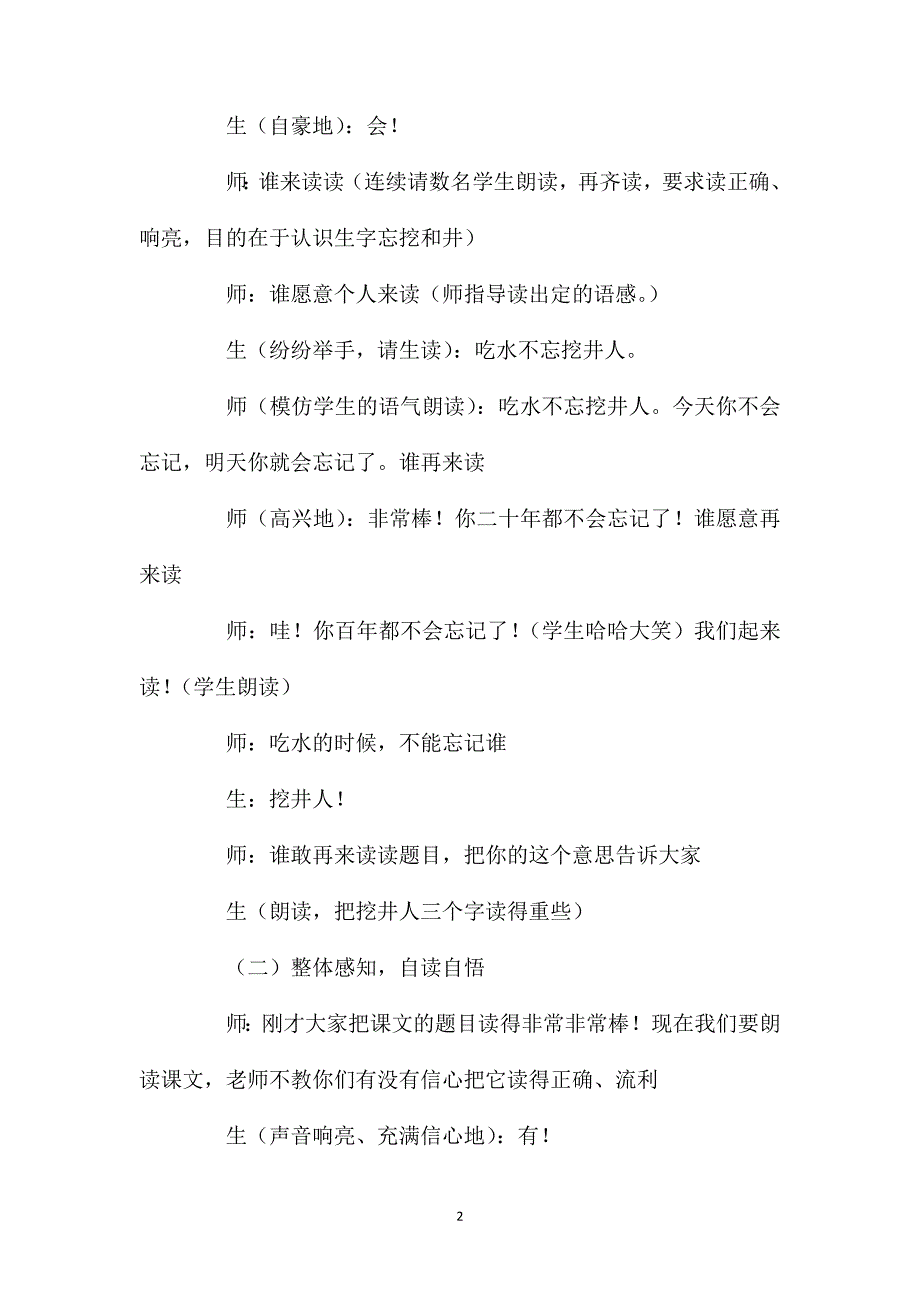 生（自豪地）：会！

师：谁来读读（连续请数名学生朗读，再齐读，要求读正确、响亮，目的在于认识生字忘挖和井）

师：谁愿意个人来读（师指导读出定的语感。）

生（纷纷举手，请生读）：吃水不忘挖井人。

师（模仿学生的语气朗读）：吃水不忘挖井人。今天你不会忘记，明天你就会忘记了。谁再来读

师（高兴地）：非常棒！你二十年都不会忘记了！谁愿意再来读

师：哇！你百年都不会忘记了！（学生哈哈大笑）我们起来读！（学生朗读）

师：吃水的时候，不能忘记谁

生：挖井人！

师：谁敢再来读读题目，把你的这个意思告诉大家

生（朗读，把挖井人三个字读得重些）

（二）整体感知，自读自悟

师：刚才大家把课文的题目读得非常非常棒！现在我们要朗读课文，老师不教你们有没有信心把它读得正确、流利

生（声音响亮、充满信心地）：有！

2